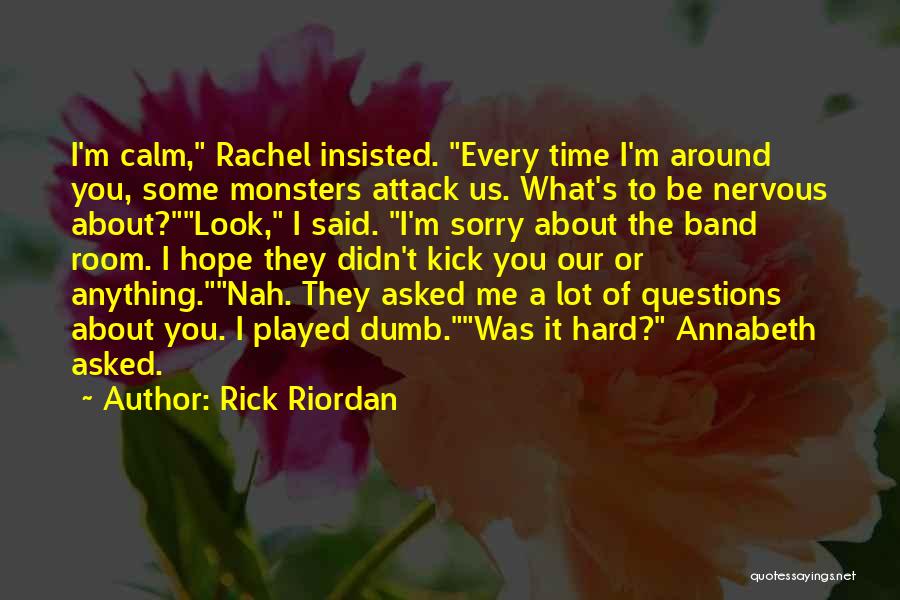 I'm calm," Rachel insisted. "Every time I'm around you, some monsters attack us. What's to be nervous about?""Look," I said. "I'm sorry about the band room. I hope they didn't kick you our or anything.""Nah. They asked me a lot of questions about you. I played dumb.""Was it hard?" Annabeth asked.

~ Author: Rick Riordan

quotessayings.net